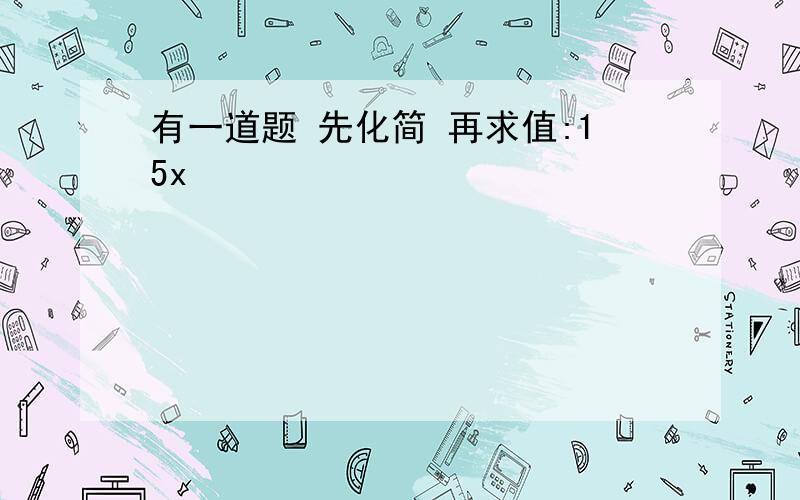 有一道题 先化简 再求值:15x

STATIONERY